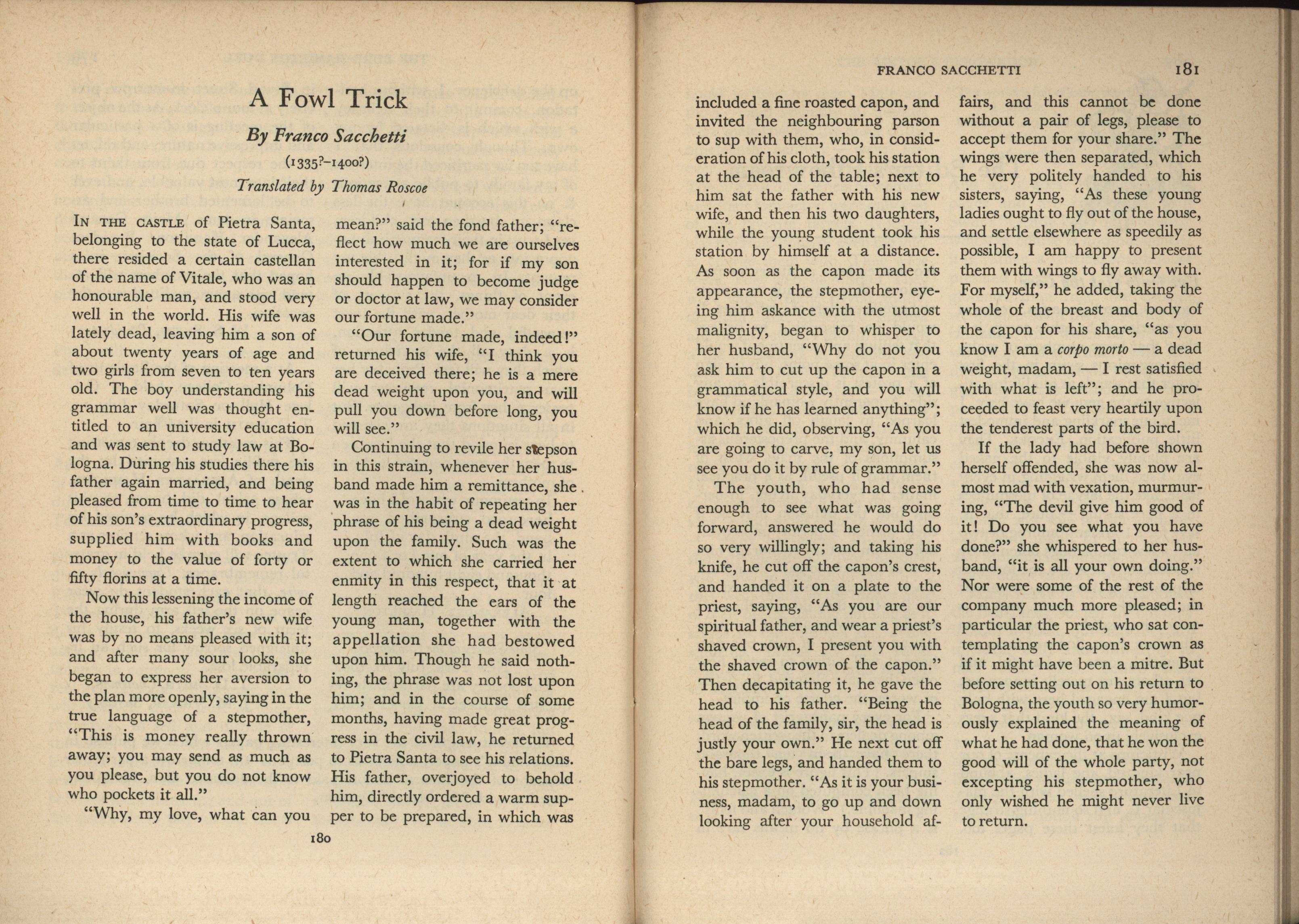 A Fowl Trick

By Franco Sacchetti

(1335?–1400?)

Translated by Thomas Roscoe

In the castle of Pietra Santa, belonging to the state of Lucca, there resided a certain castellan of the name of Vitale, who was an honourable man, and stood very well in the world. His wife was lately dead, leaving him a son of about twenty years of age and two girls from seven to ten years old. The boy understanding his grammar well was thought entitled to an university education and was sent to study law at Bologna. During his studies there his father again married, and being pleased from time to time to hear of his son's extraordinary progress, supplied him with books and money to the value of forty or fifty florins at a time.

Now this lessening the income of the house, his father's new wife was by no means pleased with it; and after many sour looks, she began to express her aversion to the plan more openly, saying in the true language of a stepmother, "This is money really thrown away; you may send as much as you please, but you do not know who pockets it all."

"Why, my love, what can you mean?" said the fond father; "reflect how much we are ourselves interested in it; for if my son should happen to become judge or doctor at law, we may consider our fortune made."

"Our fortune made, indeed!" returned his wife, "I think you are deceived there; he is a mere dead weight upon you, and will pull you down before long, you will see."

Continuing to revile her stepson in this strain, whenever her husband made him a remittance, she was in the habit of repeating her phrase of his being a dead weight upon the family. Such was the extent to which she carried her enmity in this respect, that it at length reached the ears of the young man, together with the appellation she had bestowed upon him. Though he said nothing, the phrase was not lost upon him; and in the course of some months, having made great progress in the civil law, he returned to Pietra Santa to see his relations. His father, overjoyed to behold him, directly ordered a warm supper to be prepared, in which was

180

FRANCO SACCHETTI 181

included a fine roasted capon, and invited the neighbouring parson to sup with them, who, in consideration of his cloth, took his station at the head of the table; next to him sat the father with his new wife, and then his two daughters, while the young student took his station by himself at a distance. As soon as the capon made its appearance, the stepmother, eyeing him askance with the utmost malignity, began to whisper to her husband, "Why do not you ask him to cut up the capon in a grammatical style, and you will know if he has learned anything"; which he did, observing, "As you are going to carve, my son, let us see you do it by rule of grammar."

The youth, who had sense enough to see what was going forward, answered he would do so very willingly; and taking his knife, he cut off the capon's crest, and handed it on a plate to the priest, saying, "As you are our spiritual father, and wear a priest's shaved crown, I present you with the shaved crown of the capon." Then decapitating it, he gave the head to his father. "Being the head of the family, sir, the head is justly your own." He next cut off the bare legs, and handed them to his stepmother. "As it is your business, madam, to go up and down looking after your household affairs, and this cannot be done without a pair of legs, please to accept them for your share." The wings were then separated, which he very politely handed to his sisters, saying, "As these young ladies ought to fly out of the house, and settle elsewhere as speedily as possible, I am happy to present them with wings to fly away with. For myself," he added, taking the whole of the breast and body of the capon for his share, "as you know I am a corpo morto — a dead weight, madam, — I rest satisfied with what is left"; and he proceeded to feast very heartily upon the tenderest parts of the bird.

If the lady had before shown herself offended, she was now almost mad with vexation, murmuring, "The devil give him good of it! Do you see what you have done?" she whispered to her husband, "it is all your own doing." Nor were some of the rest of the company much more pleased; in particular the priest, who sat contemplating the capon's crown as if it might have been a mitre. But before setting out on his return to Bologna, the youth so very humorously explained the meaning of what he had done, that he won the good will of the whole party, not excepting his stepmother, who only wished he might never live to return.